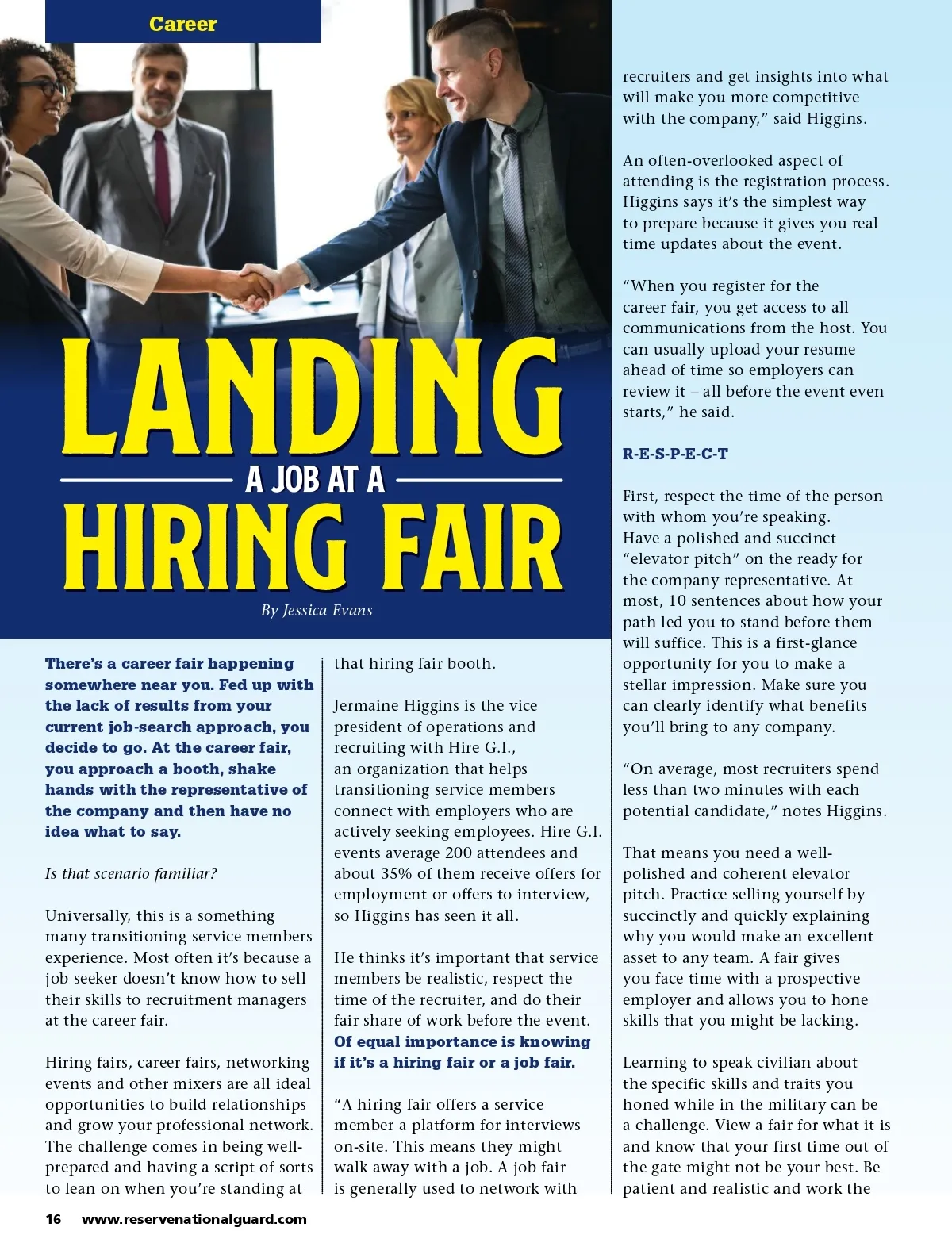 Career

LANDING
A JOB AT A
HIRING FAIR

By Jessica Evans

There's a career fair happening somewhere near you. Fed up with the lack of results from your current job-search approach, you decide to go. At the career fair, you approach a booth, shake hands with the representative of the company and then have no idea what to say.

Is that scenario familiar?

Universally, this is a something many transitioning service members experience. Most often it's because a job seeker doesn't know how to sell their skills to recruitment managers at the career fair.

Hiring fairs, career fairs, networking events and other mixers are all ideal opportunities to build relationships and grow your professional network. The challenge comes in being well-prepared and having a script of sorts to lean on when you're standing at that hiring fair booth.

Jermaine Higgins is the vice president of operations and recruiting with Hire G.I., an organization that helps transitioning service members connect with employers who are actively seeking employees. Hire G.I. events average 200 attendees and about 35% of them receive offers for employment or offers to interview, so Higgins has seen it all.

He thinks it's important that service members be realistic, respect the time of the recruiter, and do their fair share of work before the event. Of equal importance is knowing if it's a hiring fair or a job fair.

"A hiring fair offers a service member a platform for interviews on-site. This means they might walk away with a job. A job fair is generally used to network with recruiters and get insights into what will make you more competitive with the company," said Higgins.

An often-overlooked aspect of attending is the registration process. Higgins says it's the simplest way to prepare because it gives you real time updates about the event.

"When you register for the career fair, you get access to all communications from the host. You can usually upload your resume ahead of time so employers can review it – all before the event even starts," he said.

R-E-S-P-E-C-T

First, respect the time of the person with whom you're speaking. Have a polished and succinct "elevator pitch" on the ready for the company representative. At most, 10 sentences about how your path led you to stand before them will suffice. This is a first-glance opportunity for you to make a stellar impression. Make sure you can clearly identify what benefits you'll bring to any company.

"On average, most recruiters spend less than two minutes with each potential candidate," notes Higgins.

That means you need a well-polished and coherent elevator pitch. Practice selling yourself by succinctly and quickly explaining why you would make an excellent asset to any team. A fair gives you face time with a prospective employer and allows you to hone skills that you might be lacking.

Learning to speak civilian about the specific skills and traits you honed while in the military can be a challenge. View a fair for what it is and know that your first time out of the gate might not be your best. Be patient and realistic and work the

16 www.reservenationalguard.com